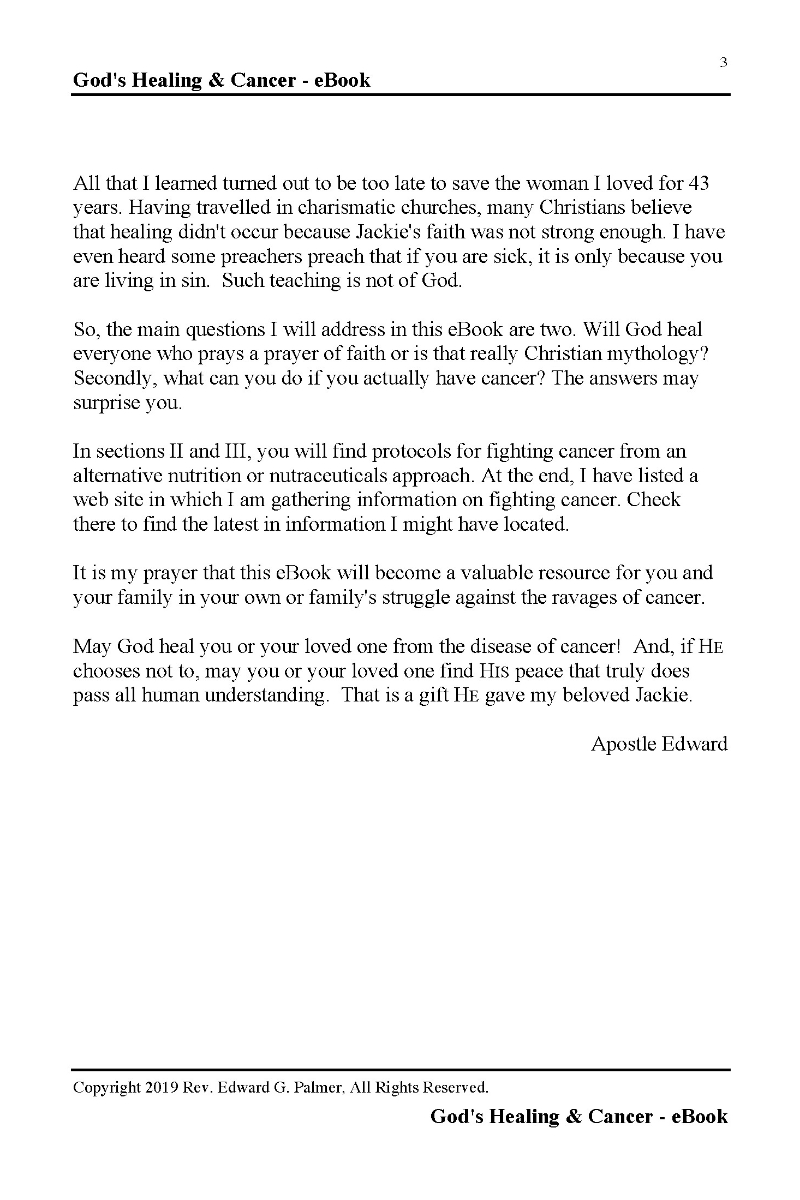 3

God's Healing & Cancer - eBook

All that I learned turned out to be too late to save the woman I loved for 43 years. Having travelled in charismatic churches, many Christians believe that healing didn't occur because Jackie's faith was not strong enough. I have even heard some preachers preach that if you are sick, it is only because you are living in sin. Such teaching is not of God.

So, the main questions I will address in this eBook are two. Will God heal everyone who prays a prayer of faith or is that really Christian mythology? Secondly, what can you do if you actually have cancer? The answers may surprise you.

In sections II and III, you will find protocols for fighting cancer from an alternative nutrition or nutraceuticals approach. At the end, I have listed a web site in which I am gathering information on fighting cancer. Check there to find the latest in information I might have located.

It is my prayer that this eBook will become a valuable resource for you and your family in your own or family's struggle against the ravages of cancer.

May God heal you or your loved one from the disease of cancer! And, if HE chooses not to, may you or your loved one find HIS peace that truly does pass all human understanding. That is a gift HE gave my beloved Jackie.

Apostle Edward

Copyright 2019 Rev. Edward G. Palmer, All Rights Reserved.

God's Healing & Cancer - eBook